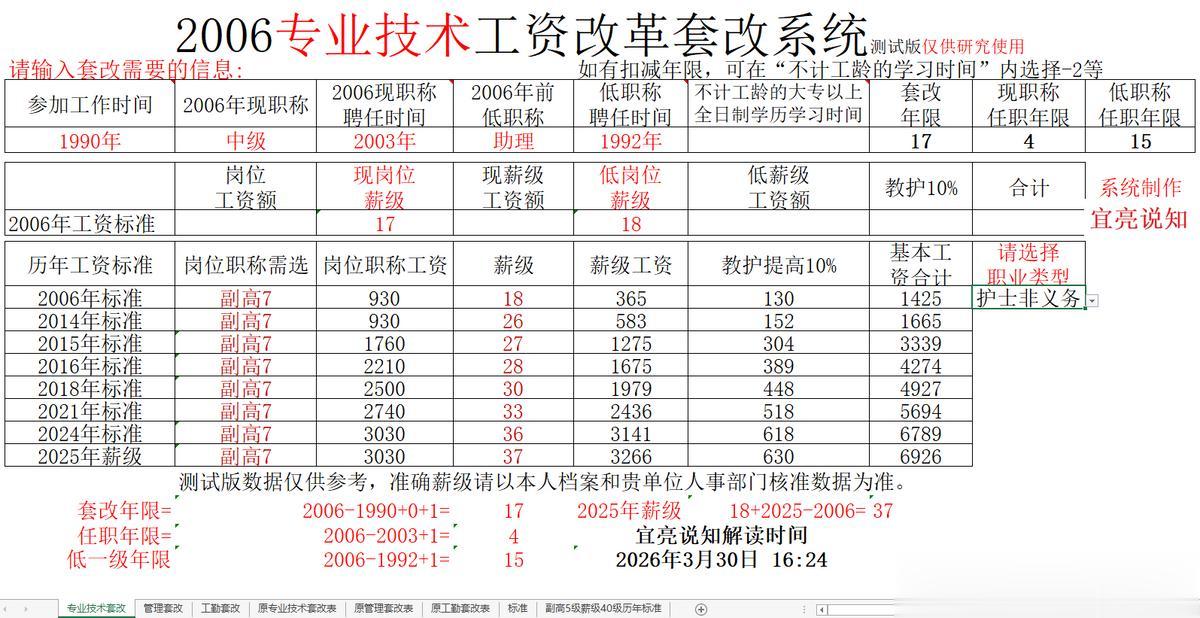 2006专业技术工资改革套改系统 测试版仅供研究使用

请输入套改需要的信息：

如有扣减年限，可在“不计工龄的学习时间”内选择-2等

| 参加工作时间 | 2006年现职称 | 2006现职称聘任时间 | 2006年前低职称 | 低职称聘任时间 | 不计工龄的大专以上全日制学历学习时间 | 套改年限 | 现职称任职年限 | 低职称任职年限 |
|---|---|---|---|---|---|---|---|---|
| 1990年 | 中级 | 2003年 | 助理 | 1992年 | | 17 | 4 | 15 |

| | 岗位工资额 | 现岗位薪级 | 现薪级工资额 | 低岗位薪级 | 低薪级工资额 | 教护10% | 合计 |
|---|---|---|---|---|---|---|---|
| 2006年工资标准 | | 17 | | 18 | | | |

系统制作
宜亮说知

| 历年工资标准 | 岗位职称需选 | 岗位职称工资 | 薪级 | 薪级工资 | 教护提高10% | 基本工资合计 | 请选择职业类型 |
|---|---|---|---|---|---|---|---|
| 2006年标准 | 副高7 | 930 | 18 | 365 | 130 | 1425 | 护士非义务 |
| 2014年标准 | 副高7 | 930 | 26 | 583 | 152 | 1665 | |
| 2015年标准 | 副高7 | 1760 | 27 | 1275 | 304 | 3339 | |
| 2016年标准 | 副高7 | 2210 | 28 | 1675 | 389 | 4274 | |
| 2018年标准 | 副高7 | 2500 | 30 | 1979 | 448 | 4927 | |
| 2021年标准 | 副高7 | 2740 | 33 | 2436 | 518 | 5694 | |
| 2024年标准 | 副高7 | 3030 | 36 | 3141 | 618 | 6789 | |
| 2025年薪级 | 副高7 | 3030 | 37 | 3266 | 630 | 6926 | |

测试版数据仅供参考，准确薪级请以本人档案和贵单位人事部门核准数据为准。

套改年限= 2006-1990+0+1= 17 2025年薪级 18+2025-2006= 37
任职年限= 2006-2003+1= 4 宜亮说知解读时间
低一级年限 2006-1992+1= 15 2026年3月30日 16:24

专业技术套改 管理套改 工勤套改 原专业技术套改表 原管理套改表 原工勤套改表 标准 副高5级薪级40级历年标准